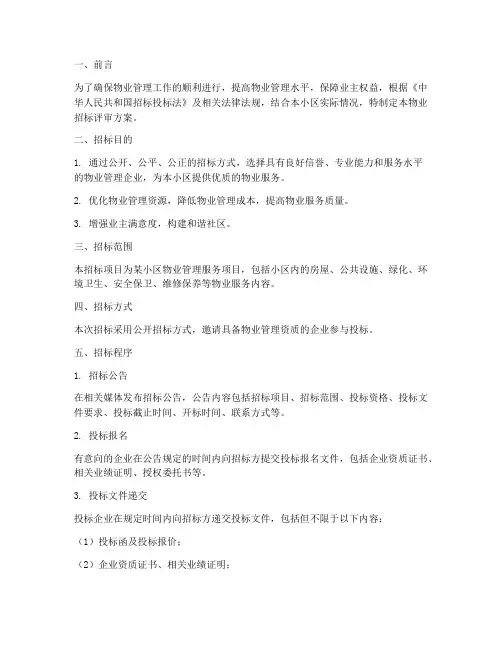 一、前言

为了确保物业管理工作的顺利进行，提高物业管理水平，保障业主权益，根据《中华人民共和国招标投标法》及相关法律法规，结合本小区实际情况，特制定本物业招标评审方案。

二、招标目的

1. 通过公开、公平、公正的招标方式，选择具有良好信誉、专业能力和服务水平的物业管理企业，为本小区提供优质的物业服务。

2. 优化物业管理资源，降低物业管理成本，提高物业服务质量。

3. 增强业主满意度，构建和谐社区。

三、招标范围

本招标项目为某小区物业管理服务项目，包括小区内的房屋、公共设施、绿化、环境卫生、安全保卫、维修保养等物业服务内容。

四、招标方式

本次招标采用公开招标方式，邀请具备物业管理资质的企业参与投标。

五、招标程序

1. 招标公告

在相关媒体发布招标公告，公告内容包括招标项目、招标范围、投标资格、投标文件要求、投标截止时间、开标时间、联系方式等。

2. 投标报名

有意向的企业在公告规定的时间内向招标方提交投标报名文件，包括企业资质证书、相关业绩证明、授权委托书等。

3. 投标文件递交

投标企业在规定时间内向招标方递交投标文件，包括但不限于以下内容：

（1）投标函及投标报价；

（2）企业资质证书、相关业绩证明；